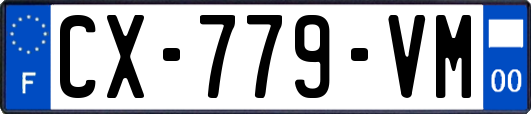 F

CX-779-VM

00